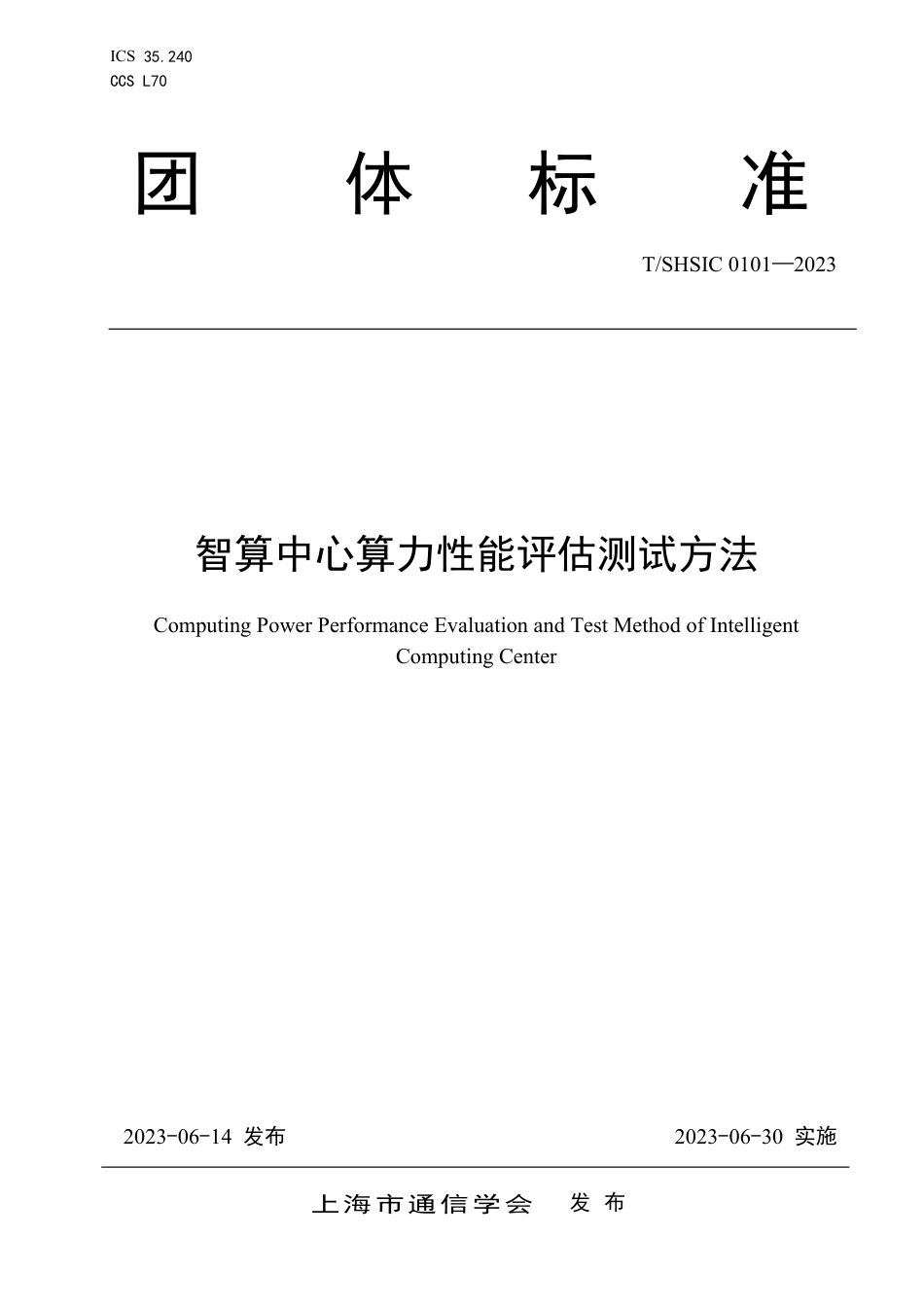 ICS 35.240
CCS L70

团 体 标 准

T/SHSIC 0101—2023

智算中心算力性能评估测试方法

Computing Power Performance Evaluation and Test Method of Intelligent Computing Center

2023-06-14 发布

2023-06-30 实施

上海市通信学会 发 布